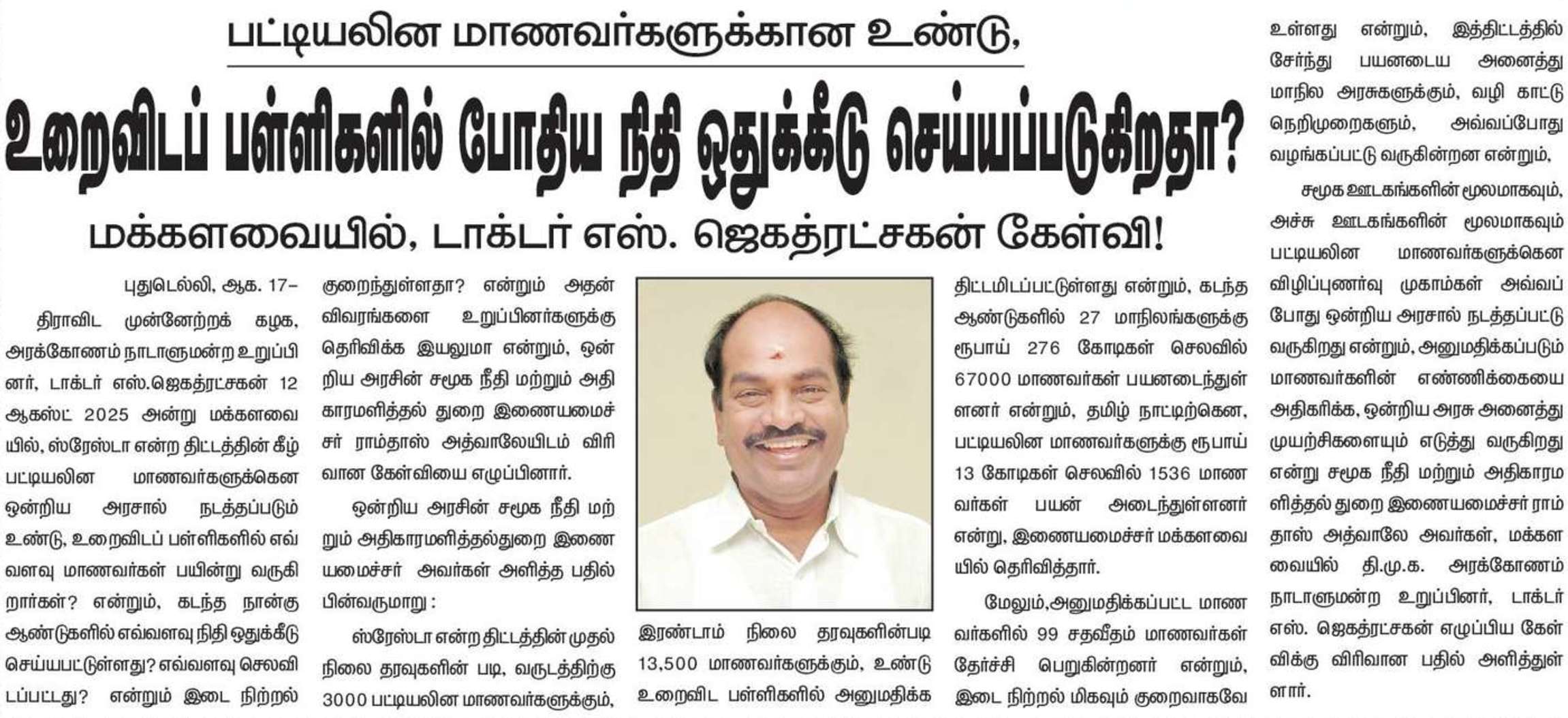 பட்டியலின மாணவர்களுக்கான உண்டு,

உறைவிடப் பள்ளிகளில் போதிய நிதி ஒதுக்கீடு செய்யப்படுகிறதா?

மக்களவையில், டாக்டர் எஸ். ஜெகத்ரட்சகன் கேள்வி!

புதுடெல்லி, ஆக. 17–

திராவிட முன்னேற்றக் கழக, அரக்கோணம் நாடாளுமன்ற உறுப்பினர், டாக்டர் எஸ்.ஜெகத்ரட்சகன் 12 ஆகஸ்ட் 2025 அன்று மக்களவையில், ஸ்ரேஸ்டா என்ற திட்டத்தின் கீழ் பட்டியலின மாணவர்களுக்கென ஒன்றிய அரசால் நடத்தப்படும் உண்டு, உறைவிடப் பள்ளிகளில் எவ்வளவு மாணவர்கள் பயின்று வருகிறார்கள்? என்றும், கடந்த நான்கு ஆண்டுகளில் எவ்வளவு நிதி ஒதுக்கீடு செய்யபட்டுள்ளது? எவ்வளவு செலவிடப்பட்டது? என்றும் இடை நிற்றல் குறைந்துள்ளதா? என்றும் அதன் விவரங்களை உறுப்பினர்களுக்கு தெரிவிக்க இயலுமா என்றும், ஒன்றிய அரசின் சமூக நீதி மற்றும் அதிகாரமளித்தல் துறை இணையமைச்சர் ராம்தாஸ் அத்வாலேயிடம் விரிவான கேள்வியை எழுப்பினார்.

ஒன்றிய அரசின் சமூக நீதி மற்றும் அதிகாரமளித்தல்துறை இணையமைச்சர் அவர்கள் அளித்த பதில் பின்வருமாறு :

ஸ்ரேஸ்டா என்ற திட்டத்தின் முதல் நிலை தரவுகளின் படி, வருடத்திற்கு 3000 பட்டியலின மாணவர்களுக்கும், இரண்டாம் நிலை தரவுகளின்படி 13,500 மாணவர்களுக்கும், உண்டு உறைவிட பள்ளிகளில் அனுமதிக்க திட்டமிடப்பட்டுள்ளது என்றும், கடந்த ஆண்டுகளில் 27 மாநிலங்களுக்கு ரூபாய் 276 கோடிகள் செலவில் 67000 மாணவர்கள் பயனடைந்துள்ளனர் என்றும், தமிழ் நாட்டிற்கென, பட்டியலின மாணவர்களுக்கு ரூபாய் 13 கோடிகள் செலவில் 1536 மாணவர்கள் பயன் அடைந்துள்ளனர் என்று, இணையமைச்சர் மக்களவையில் தெரிவித்தார்.

மேலும்,அனுமதிக்கப்பட்ட மாணவர்களில் 99 சதவீதம் மாணவர்கள் தேர்ச்சி பெறுகின்றனர் என்றும், இடை நிற்றல் மிகவும் குறைவாகவே உள்ளது என்றும், இத்திட்டத்தில் சேர்ந்து பயனடைய அனைத்து மாநில அரசுகளுக்கும், வழி காட்டு நெறிமுறைகளும், அவ்வப்போது வழங்கப்பட்டு வருகின்றன என்றும்,

சமூக ஊடகங்களின் மூலமாகவும், அச்சு ஊடகங்களின் மூலமாகவும் பட்டியலின மாணவர்களுக்கென விழிப்புணர்வு முகாம்கள் அவ்வப்போது ஒன்றிய அரசால் நடத்தப்பட்டு வருகிறது என்றும், அனுமதிக்கப்படும் மாணவர்களின் எண்ணிக்கையை அதிகரிக்க, ஒன்றிய அரசு அனைத்து முயற்சிகளையும் எடுத்து வருகிறது என்று சமூக நீதி மற்றும் அதிகாரமளித்தல் துறை இணையமைச்சர் ராம்தாஸ் அத்வாலே அவர்கள், மக்களவையில் தி.மு.க. அரக்கோணம் நாடாளுமன்ற உறுப்பினர், டாக்டர் எஸ். ஜெகத்ரட்சகன் எழுப்பிய கேள்விக்கு விரிவான பதில் அளித்துள்ளார்.